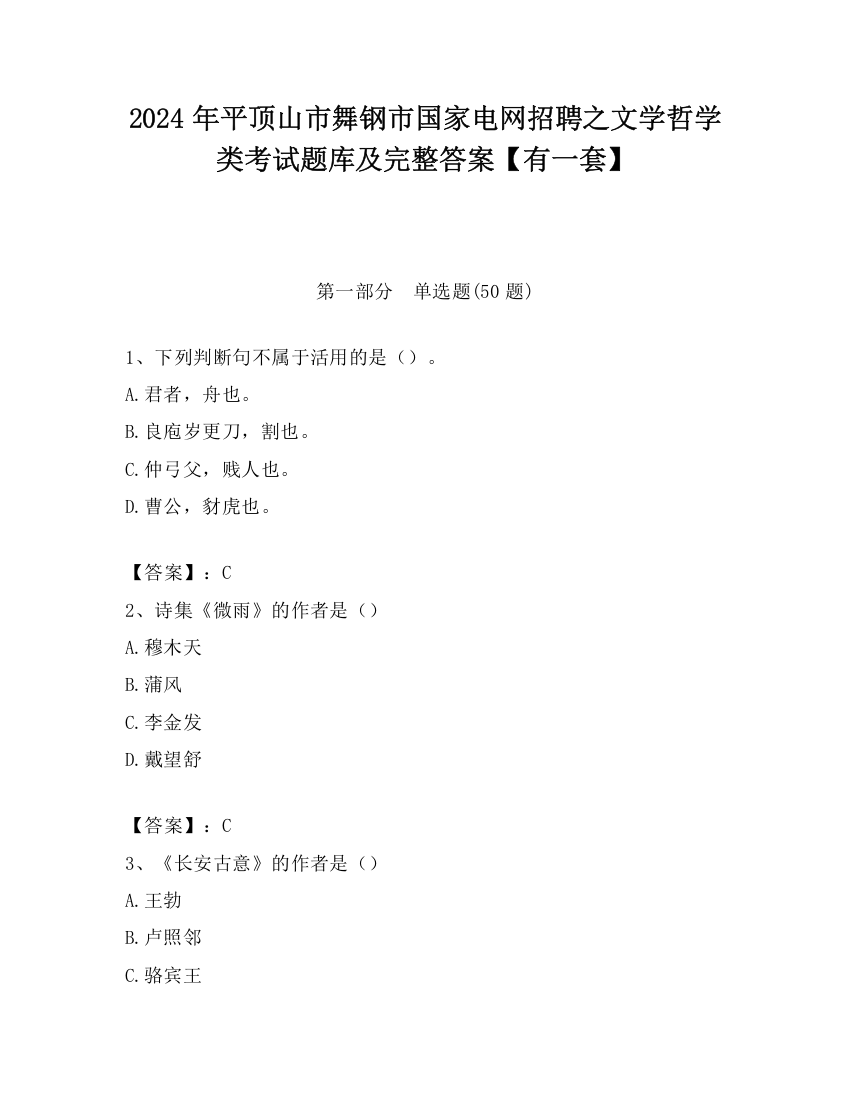 2024 年平顶山市舞钢市国家电网招聘之文学哲学类考试题库及完整答案【有一套】

第一部分　单选题(50 题)

1、下列判断句不属于活用的是（）。

A.君者，舟也。

B.良庖岁更刀，割也。

C.仲弓父，贱人也。

D.曹公，豺虎也。

【答案】：C

2、诗集《微雨》的作者是（）

A.穆木天

B.蒲风

C.李金发

D.戴望舒

【答案】：C

3、《长安古意》的作者是（）

A.王勃

B.卢照邻

C.骆宾王